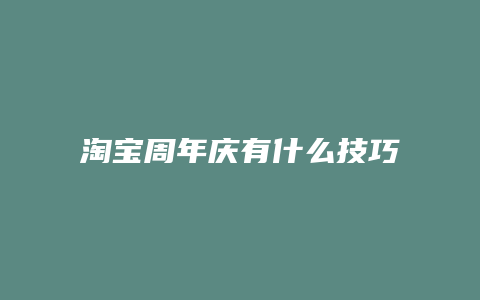 淘宝周年庆有什么技巧